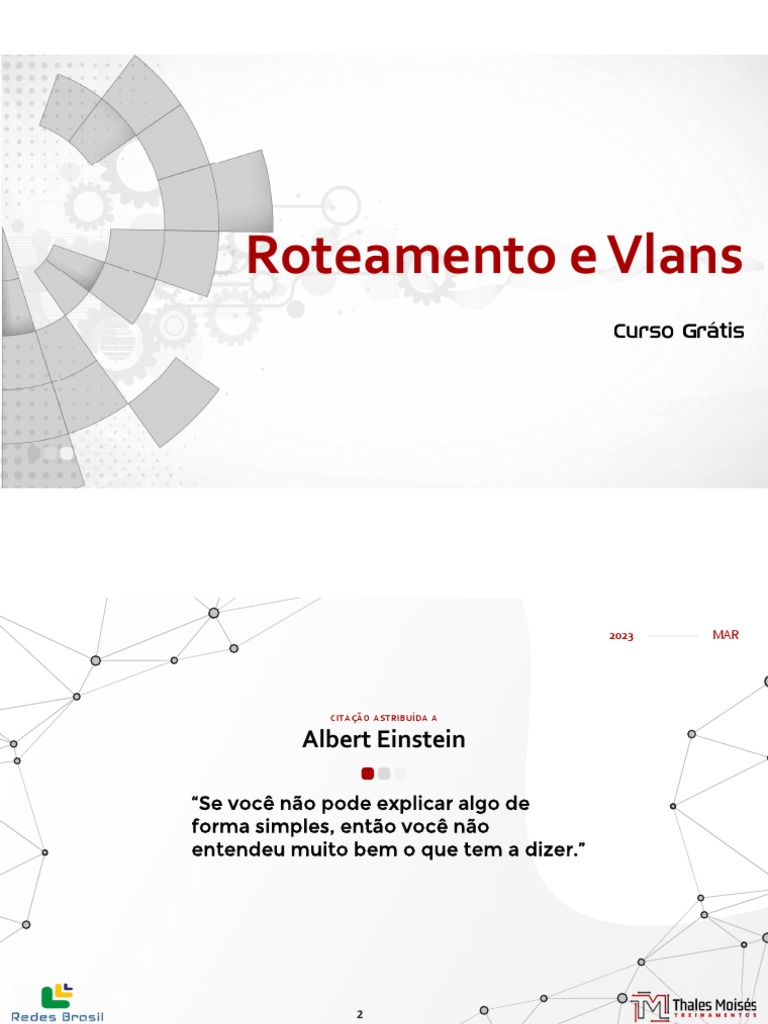 Roteamento e Vlans

Curso Grátis

2023

MAR

CITAÇÃO ASTRIBUÍDA A

Albert Einstein

"Se você não pode explicar algo de forma simples, então você não entendeu muito bem o que tem a dizer."

Redes Brasil

2

Thales Moisés
TREINAMENTOS